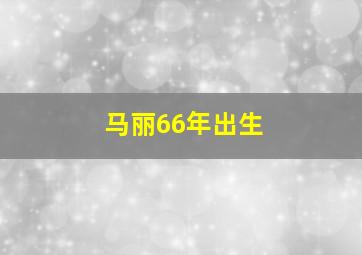 马丽66年出生